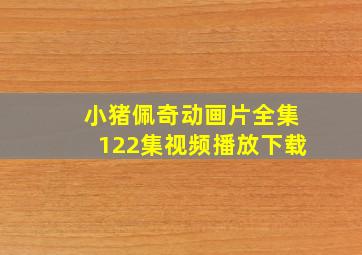 小猪佩奇动画片全集
122集视频播放下载